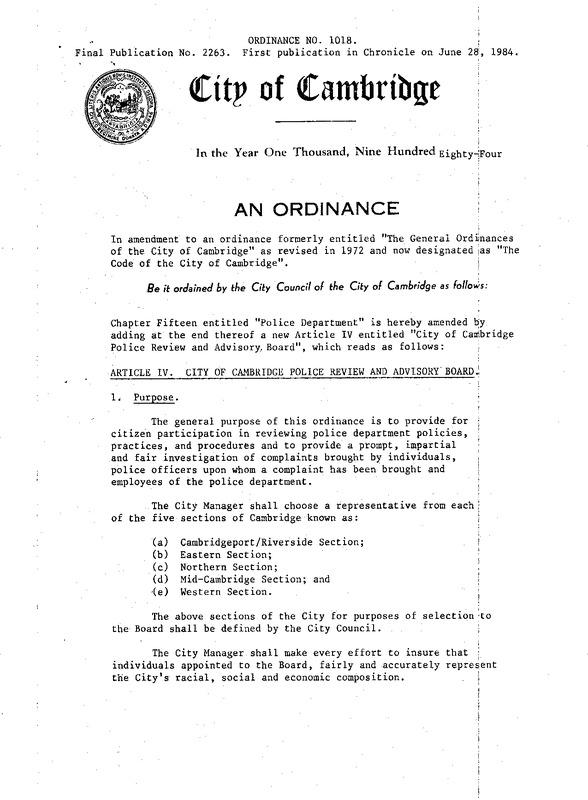 ORDINANCE NO. 1018.
Final Publication No. 2263. First publication in Chronicle on June 28, 1984.

City of Cambridge

In the Year One Thousand, Nine Hundred Eighty-Four

AN ORDINANCE

In amendment to an ordinance formerly entitled "The General Ordinances of the City of Cambridge" as revised in 1972 and now designated as "The Code of the City of Cambridge".

Be it ordained by the City Council of the City of Cambridge as follows:

Chapter Fifteen entitled "Police Department" is hereby amended by adding at the end thereof a new Article IV entitled "City of Cambridge Police Review and Advisory Board", which reads as follows:

ARTICLE IV. CITY OF CAMBRIDGE POLICE REVIEW AND ADVISORY BOARD.

1. Purpose.

The general purpose of this ordinance is to provide for citizen participation in reviewing police department policies, practices, and procedures and to provide a prompt, impartial and fair investigation of complaints brought by individuals, police officers upon whom a complaint has been brought and employees of the police department.

The City Manager shall choose a representative from each of the five sections of Cambridge known as:

(a) Cambridgeport/Riverside Section;
(b) Eastern Section;
(c) Northern Section;
(d) Mid-Cambridge Section; and
(e) Western Section.

The above sections of the City for purposes of selection to the Board shall be defined by the City Council.

The City Manager shall make every effort to insure that individuals appointed to the Board, fairly and accurately represent the City's racial, social and economic composition.